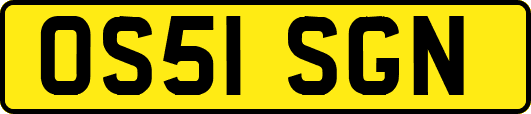 OS51 SGN